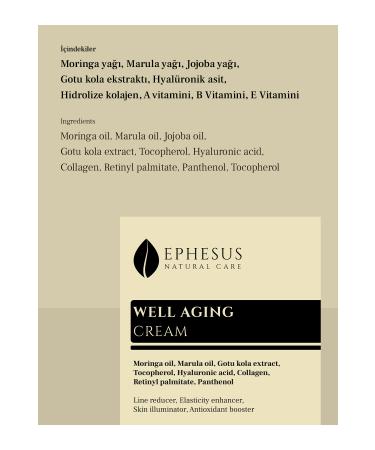 İçindekiler

Moringa yağı, Marula yağı, Jojoba yağı, Gotu kola ekstraktı, Hyalüronik asit, Hidrolize kolajen, A vitamini, B Vitamini, E Vitamini

Ingredients

Moringa oil, Marula oil, Jojoba oil, Gotu kola extract, Tocopherol, Hyaluronic acid, Collagen, Retinyl palmitate, Panthenol, Tocopherol

EPHESUS
NATURAL CARE

WELL AGING
CREAM

Moringa oil, Marula oil, Gotu kola extract, Tocopherol, Hyaluronic acid, Collagen, Retinyl palmitate, Panthenol

Line reducer, Elasticity enhancer, Skin illuminator, Antioxidant booster